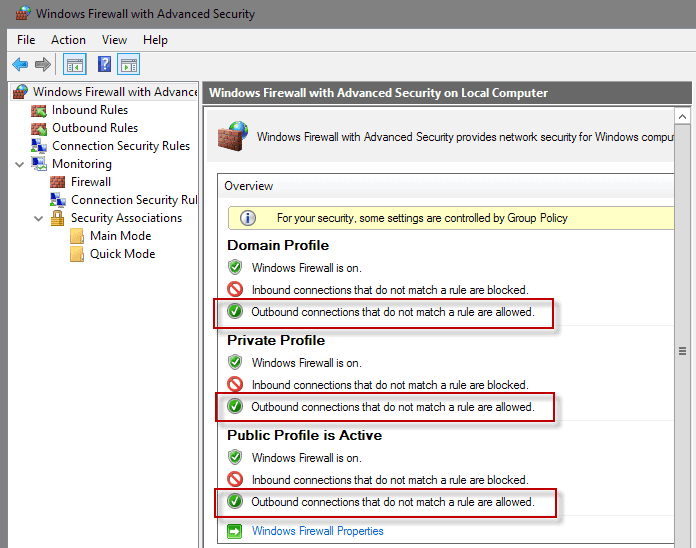 Windows Firewall with Advanced Security

File Action View Help

Windows Firewall with Advance
Inbound Rules
Outbound Rules
Connection Security Rules
Monitoring
Firewall
Connection Security Rul
Security Associations
Main Mode
Quick Mode

Windows Firewall with Advanced Security on Local Computer

Windows Firewall with Advanced Security provides network security for Windows compu

Overview

For your security, some settings are controlled by Group Policy

Domain Profile

Windows Firewall is on.

Inbound connections that do not match a rule are blocked.

Outbound connections that do not match a rule are allowed.

Private Profile

Windows Firewall is on.

Inbound connections that do not match a rule are blocked.

Outbound connections that do not match a rule are allowed.

Public Profile is Active

Windows Firewall is on.

Inbound connections that do not match a rule are blocked.

Outbound connections that do not match a rule are allowed.

Windows Firewall Properties